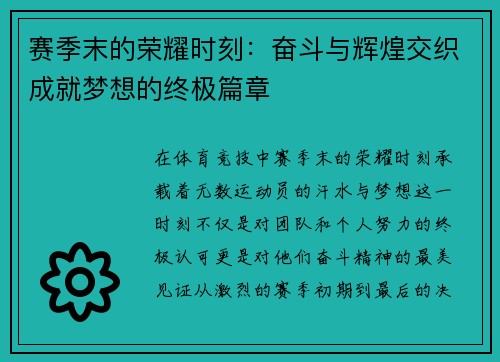 赛季末的荣耀时刻：奋斗与辉煌交织成就梦想的终极篇章

在体育竞技中赛季末的荣耀时刻承载着无数运动员的汗水与梦想这一时刻不仅是对团队和个人努力的终极认可更是对他们奋斗精神的最美见证从激烈的赛季初期到最后的决